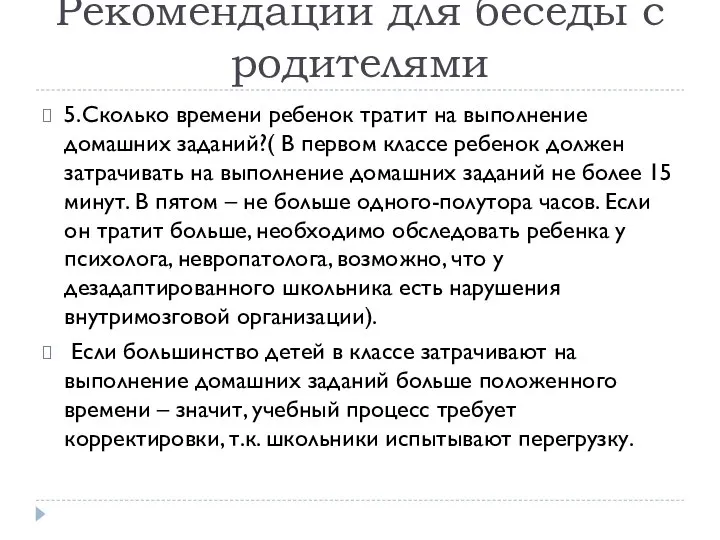 Рекомендации для беседы с родителями

5.Сколько времени ребенок тратит на выполнение домашних заданий?( В первом классе ребенок должен затрачивать на выполнение домашних заданий не более 15 минут. В пятом – не больше одного-полутора часов. Если он тратит больше, необходимо обследовать ребенка у психолога, невропатолога, возможно, что у дезадаптированного школьника есть нарушения внутримозговой организации).

Если большинство детей в классе затрачивают на выполнение домашних заданий больше положенного времени – значит, учебный процесс требует корректировки, т.к. школьники испытывают перегрузку.